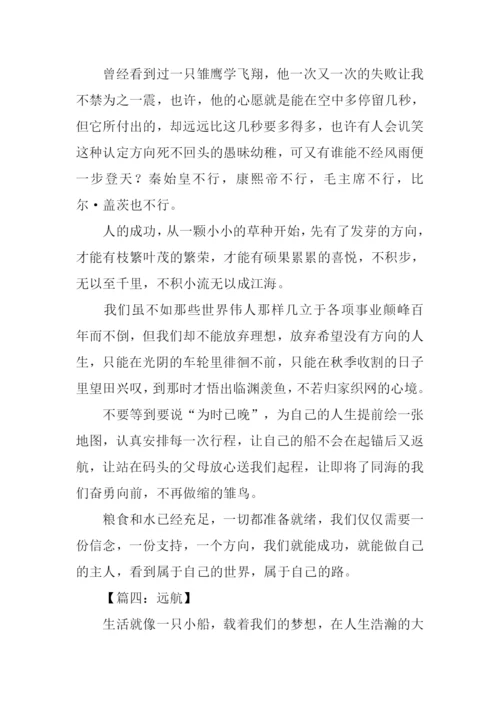 曾经看到过一只雏鹰学飞翔，他一次又一次的失败让我不禁为之一震，也许，他的心愿就是能在空中多停留几秒，但它所付出的，却远远比这几秒要多得多，也许有人会讥笑这种认定方向死不回头的愚昧幼稚，可又有谁能不经风雨便一步登天？秦始皇不行，康熙帝不行，毛主席不行，比尔·盖茨也不行。

人的成功，从一颗小小的草种开始，先有了发芽的方向，才能有枝繁叶茂的繁荣，才能有硕果累累的喜悦，不积步，无以至千里，不积小流无以成江海。

我们虽不如那些世界伟人那样几立于各项事业颠峰百年而不倒，但我们却不能放弃理想，放弃希望没有方向的人生，只能在光阴的车轮里徘徊不前，只能在秋季收割的日子里望田兴叹，到那时才悟出临渊羡鱼，不若归家织网的心境。

不要等到要说“为时已晚”，为自己的人生提前绘一张地图，认真安排每一次行程，让自己的船不会在起锚后又返航，让站在码头的父母放心送我们起程，让即将了同海的我们奋勇向前，不再做缩的雏鸟。

粮食和水已经充足，一切都准备就绪，我们仅仅需要一份信念，一份支持，一个方向，我们就能成功，就能做自己的主人，看到属于自己的世界，属于自己的路。

【篇四：远航】

生活就像一只小船，载着我们的梦想，在人生浩瀚的大